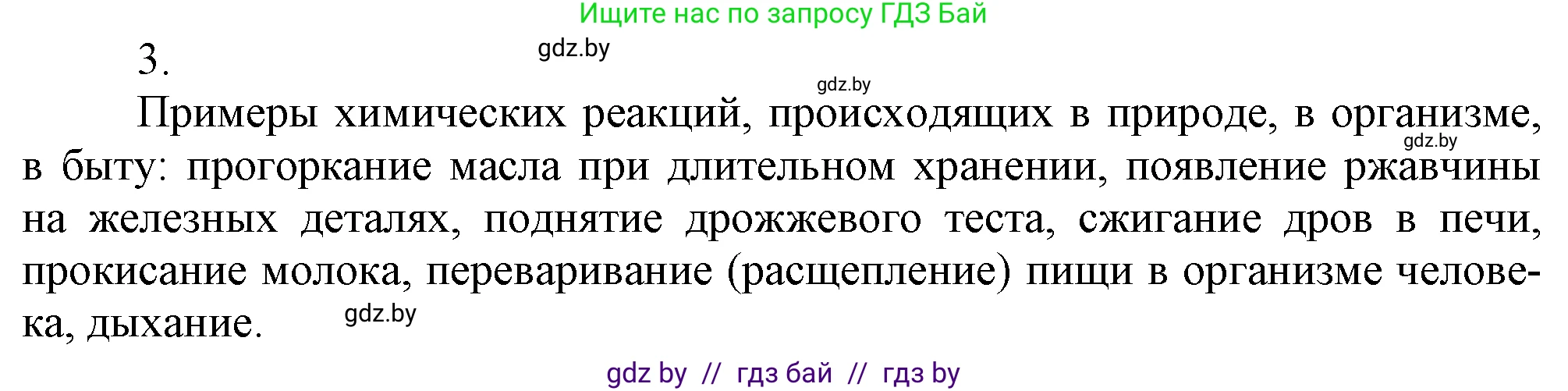 Ищите нас по запросу ГДЗ Бай

3.

gdz.by

gdz.by

Примеры химических реакций, происходящих в природе, в организме, в быту: прогоркание масла при длительном хранении, появление ржавчины на железных деталях, поднятие дрожжевого теста, сжигание дров в печи, прокисание молока, переваривание (расщепление) пищи в организме человека, дыхание.

gdz.by

gdz.by

gdz by // гдз бай // гдз by